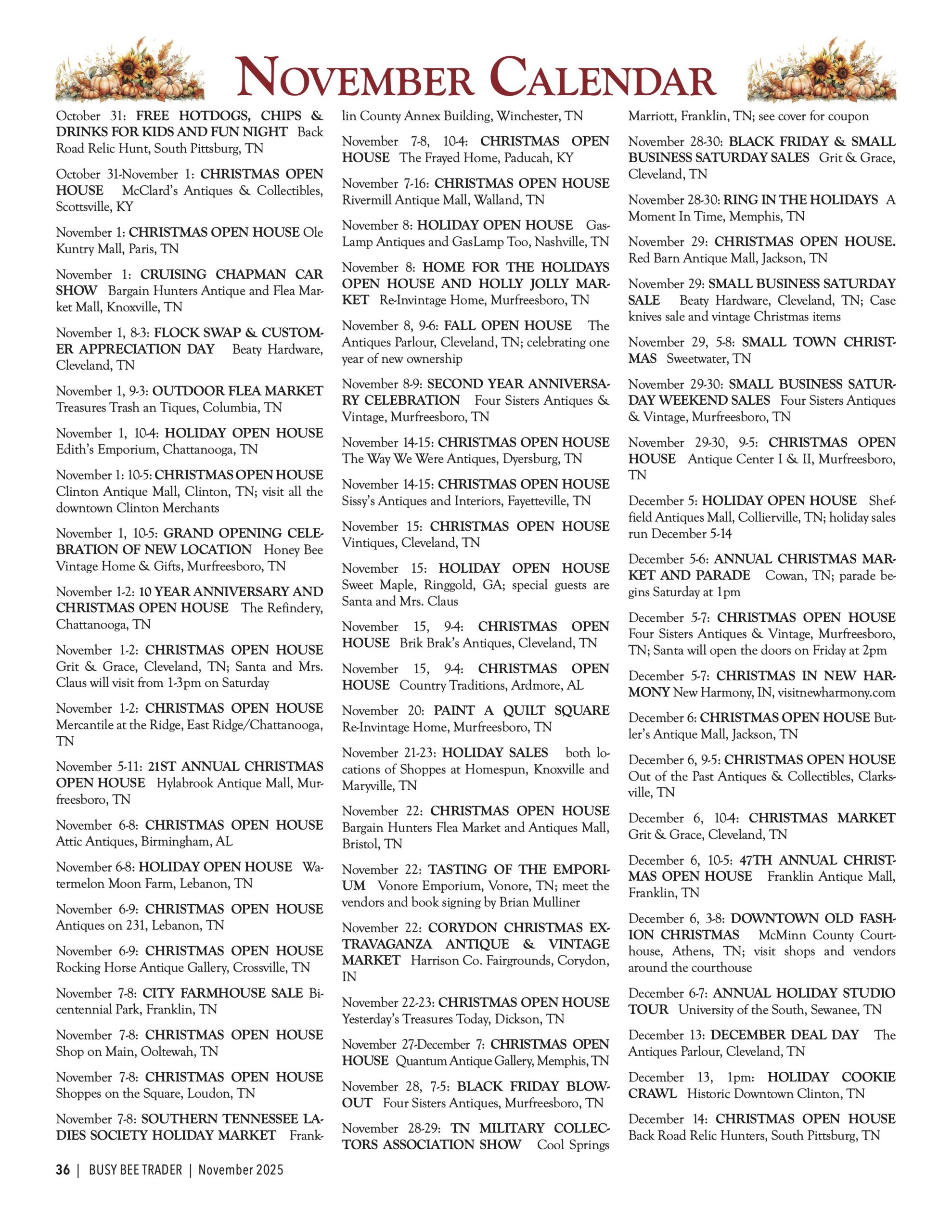 NOVEMBER CALENDAR

October 31: FREE HOTDOGS, CHIPS & DRINKS FOR KIDS AND FUN NIGHT Back Road Relic Hunt, South Pittsburg, TN

October 31-November 1: CHRISTMAS OPEN HOUSE McClard's Antiques & Collectibles, Scottsville, KY

November 1: CHRISTMAS OPEN HOUSE Ole Kuntry Mall, Paris, TN

November 1: CRUISING CHAPMAN CAR SHOW Bargain Hunters Antique and Flea Market Mall, Knoxville, TN

November 1, 8-3: FLOCK SWAP & CUSTOMER APPRECIATION DAY Beaty Hardware, Cleveland, TN

November 1, 9-3: OUTDOOR FLEA MARKET Treasures Trash an Tiques, Columbia, TN

November 1, 10-4: HOLIDAY OPEN HOUSE Edith's Emporium, Chattanooga, TN

November 1: 10-5: CHRISTMAS OPEN HOUSE Clinton Antique Mall, Clinton, TN; visit all the downtown Clinton Merchants

November 1, 10-5: GRAND OPENING CELEBRATION OF NEW LOCATION Honey Bee Vintage Home & Gifts, Murfreesboro, TN

November 1-2: 10 YEAR ANNIVERSARY AND CHRISTMAS OPEN HOUSE The Refindery, Chattanooga, TN

November 1-2: CHRISTMAS OPEN HOUSE Grit & Grace, Cleveland, TN; Santa and Mrs. Claus will visit from 1-3pm on Saturday

November 1-2: CHRISTMAS OPEN HOUSE Mercantile at the Ridge, East Ridge/Chattanooga, TN

November 5-11: 21ST ANNUAL CHRISTMAS OPEN HOUSE Hylabrook Antique Mall, Murfreesboro, TN

November 6-8: CHRISTMAS OPEN HOUSE Attic Antiques, Birmingham, AL

November 6-8: HOLIDAY OPEN HOUSE Watermelon Moon Farm, Lebanon, TN

November 6-9: CHRISTMAS OPEN HOUSE Antiques on 231, Lebanon, TN

November 6-9: CHRISTMAS OPEN HOUSE Rocking Horse Antique Gallery, Crossville, TN

November 7-8: CITY FARMHOUSE SALE Bicentennial Park, Franklin, TN

November 7-8: CHRISTMAS OPEN HOUSE Shop on Main, Ooltewah, TN

November 7-8: CHRISTMAS OPEN HOUSE Shoppes on the Square, Loudon, TN

November 7-8: SOUTHERN TENNESSEE LADIES SOCIETY HOLIDAY MARKET Franklin County Annex Building, Winchester, TN

November 7-8, 10-4: CHRISTMAS OPEN HOUSE The Frayed Home, Paducah, KY

November 7-16: CHRISTMAS OPEN HOUSE Rivermill Antique Mall, Walland, TN

November 8: HOLIDAY OPEN HOUSE GasLamp Antiques and GasLamp Too, Nashville, TN

November 8: HOME FOR THE HOLIDAYS OPEN HOUSE AND HOLLY JOLLY MARKET Re-Invintage Home, Murfreesboro, TN

November 8, 9-6: FALL OPEN HOUSE The Antiques Parlour, Cleveland, TN; celebrating one year of new ownership

November 8-9: SECOND YEAR ANNIVERSARY CELEBRATION Four Sisters Antiques & Vintage, Murfreesboro, TN

November 14-15: CHRISTMAS OPEN HOUSE The Way We Were Antiques, Dyersburg, TN

November 14-15: CHRISTMAS OPEN HOUSE Sissy's Antiques and Interiors, Fayetteville, TN

November 15: CHRISTMAS OPEN HOUSE Vintiques, Cleveland, TN

November 15: HOLIDAY OPEN HOUSE Sweet Maple, Ringgold, GA; special guests are Santa and Mrs. Claus

November 15, 9-4: CHRISTMAS OPEN HOUSE Brik Brak's Antiques, Cleveland, TN

November 15, 9-4: CHRISTMAS OPEN HOUSE Country Traditions, Ardmore, AL

November 20: PAINT A QUILT SQUARE Re-Invintage Home, Murfreesboro, TN

November 21-23: HOLIDAY SALES both locations of Shoppes at Homespun, Knoxville and Maryville, TN

November 22: CHRISTMAS OPEN HOUSE Bargain Hunters Flea Market and Antiques Mall, Bristol, TN

November 22: TASTING OF THE EMPORIUM Vonore Emporium, Vonore, TN; meet the vendors and book signing by Brian Mulliner

November 22: CORYDON CHRISTMAS EXTRAVAGANZA ANTIQUE & VINTAGE MARKET Harrison Co. Fairgrounds, Corydon, IN

November 22-23: CHRISTMAS OPEN HOUSE Yesterday's Treasures Today, Dickson, TN

November 27-December 7: CHRISTMAS OPEN HOUSE Quantum Antique Gallery, Memphis, TN

November 28, 7-5: BLACK FRIDAY BLOWOUT Four Sisters Antiques, Murfreesboro, TN

November 28-29: TN MILITARY COLLECTORS ASSOCIATION SHOW Cool Springs Marriott, Franklin, TN; see cover for coupon

November 28-30: BLACK FRIDAY & SMALL BUSINESS SATURDAY SALES Grit & Grace, Cleveland, TN

November 28-30: RING IN THE HOLIDAYS A Moment In Time, Memphis, TN

November 29: CHRISTMAS OPEN HOUSE. Red Barn Antique Mall, Jackson, TN

November 29: SMALL BUSINESS SATURDAY SALE Beaty Hardware, Cleveland, TN; Case knives sale and vintage Christmas items

November 29, 5-8: SMALL TOWN CHRISTMAS Sweetwater, TN

November 29-30: SMALL BUSINESS SATURDAY WEEKEND SALES Four Sisters Antiques & Vintage, Murfreesboro, TN

November 29-30, 9-5: CHRISTMAS OPEN HOUSE Antique Center I & II, Murfreesboro, TN

December 5: HOLIDAY OPEN HOUSE Sheffield Antiques Mall, Collierville, TN; holiday sales run December 5-14

December 5-6: ANNUAL CHRISTMAS MARKET AND PARADE Cowan, TN; parade begins Saturday at 1pm

December 5-7: CHRISTMAS OPEN HOUSE Four Sisters Antiques & Vintage, Murfreesboro, TN; Santa will open the doors on Friday at 2pm

December 5-7: CHRISTMAS IN NEW HARMONY New Harmony, IN, visitnewharmony.com

December 6: CHRISTMAS OPEN HOUSE Butler's Antique Mall, Jackson, TN

December 6, 9-5: CHRISTMAS OPEN HOUSE Out of the Past Antiques & Collectibles, Clarksville, TN

December 6, 10-4: CHRISTMAS MARKET Grit & Grace, Cleveland, TN

December 6, 10-5: 47TH ANNUAL CHRISTMAS OPEN HOUSE Franklin Antique Mall, Franklin, TN

December 6, 3-8: DOWNTOWN OLD FASHION CHRISTMAS McMinn County Courthouse, Athens, TN; visit shops and vendors around the courthouse

December 6-7: ANNUAL HOLIDAY STUDIO TOUR University of the South, Sewanee, TN

December 13: DECEMBER DEAL DAY The Antiques Parlour, Cleveland, TN

December 13, 1pm: HOLIDAY COOKIE CRAWL Historic Downtown Clinton, TN

December 14: CHRISTMAS OPEN HOUSE Back Road Relic Hunters, South Pittsburg, TN

36 | BUSY BEE TRADER | November 2025